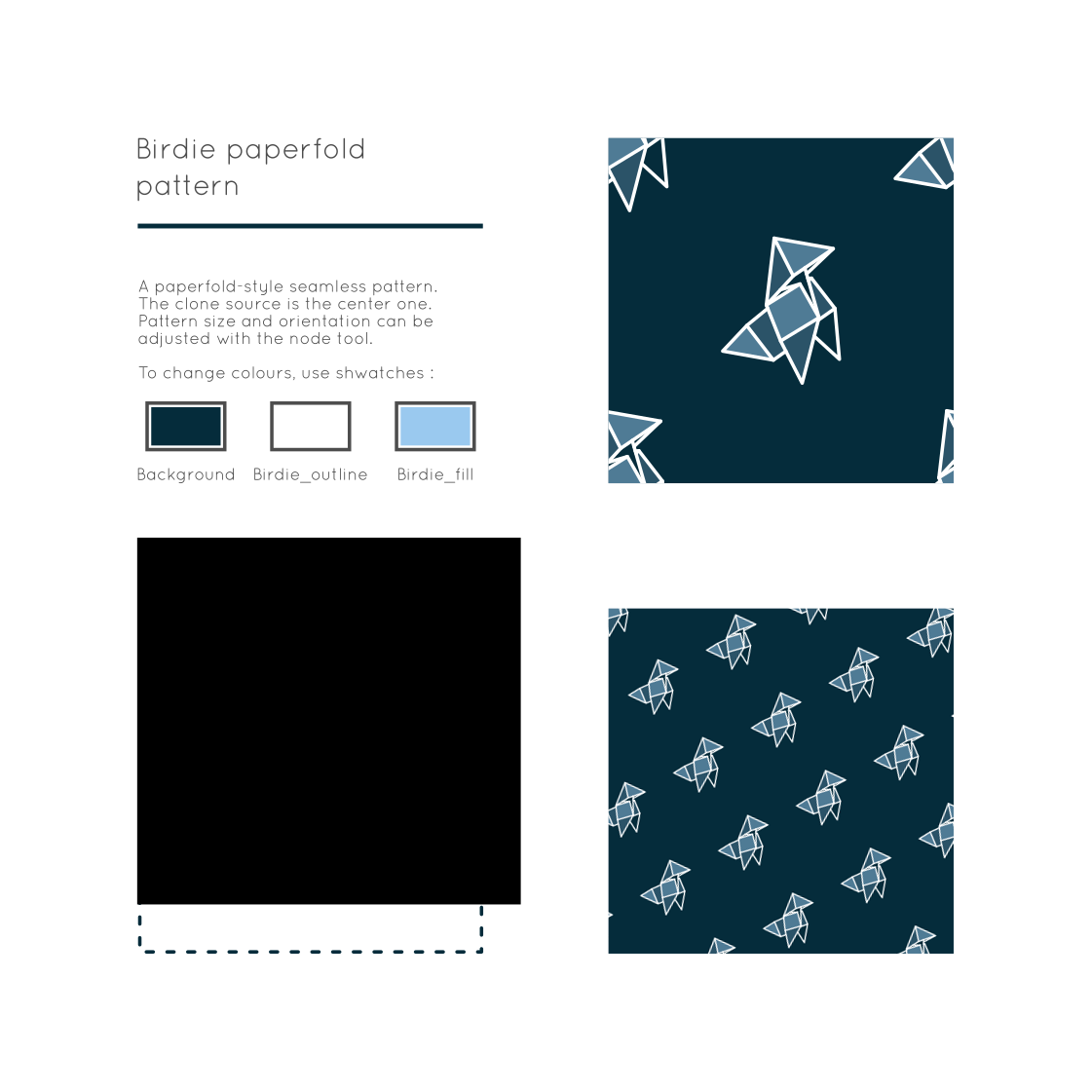 Birdie paperfold pattern

A paperfold-style seamless pattern.
The clone source is the center one.
Pattern size and orientation can be adjusted with the node tool.

To change colours, use shwatches :

Background Birdie_outline Birdie_fill